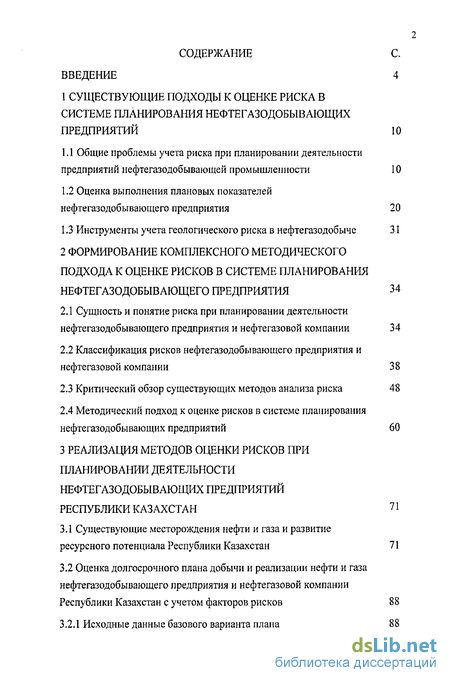 2

СОДЕРЖАНИЕ С.

ВВЕДЕНИЕ 4

1 СУЩЕСТВУЮЩИЕ ПОДХОДЫ К ОЦЕНКЕ РИСКА В СИСТЕМЕ ПЛАНИРОВАНИЯ НЕФТЕГАЗОДОБЫВАЮЩИХ ПРЕДПРИЯТИЙ 10

1.1 Общие проблемы учета риска при планировании деятельности предприятий нефтегазодобывающей промышленности 10

1.2 Оценка выполнения плановых показателей нефтегазодобывающего предприятия 20

1.3 Инструменты учета геологического риска в нефтегазодобыче 31

2 ФОРМИРОВАНИЕ КОМПЛЕКСНОГО МЕТОДИЧЕСКОГО ПОДХОДА К ОЦЕНКЕ РИСКОВ В СИСТЕМЕ ПЛАНИРОВАНИЯ НЕФТЕГАЗОДОБЫВАЮЩЕГО ПРЕДПРИЯТИЯ 34

2.1 Сущность и понятие риска при планировании деятельности нефтегазодобывающего предприятия и нефтегазовой компании 34

2.2 Классификация рисков нефтегазодобывающего предприятия и нефтегазовой компании 38

2.3 Критический обзор существующих методов анализа риска 48

2.4 Методический подход к оценке рисков в системе планирования нефтегазодобывающих предприятий 60

3 РЕАЛИЗАЦИЯ МЕТОДОВ ОЦЕНКИ РИСКОВ ПРИ ПЛАНИРОВАНИИ ДЕЯТЕЛЬНОСТИ НЕФТЕГАЗОДОБЫВАЮЩИХ ПРЕДПРИЯТИЙ РЕСПУБЛИКИ КАЗАХСТАН 71

3.1 Существующие месторождения нефти и газа и развитие ресурсного потенциала Республики Казахстан 71

3.2 Оценка долгосрочного плана добычи и реализации нефти и газа нефтегазодобывающего предприятия и нефтегазовой компании Республики Казахстан с учетом факторов рисков 88

3.2.1 Исходные данные базового варианта плана 88

dsLib.net
библиотека диссертаций